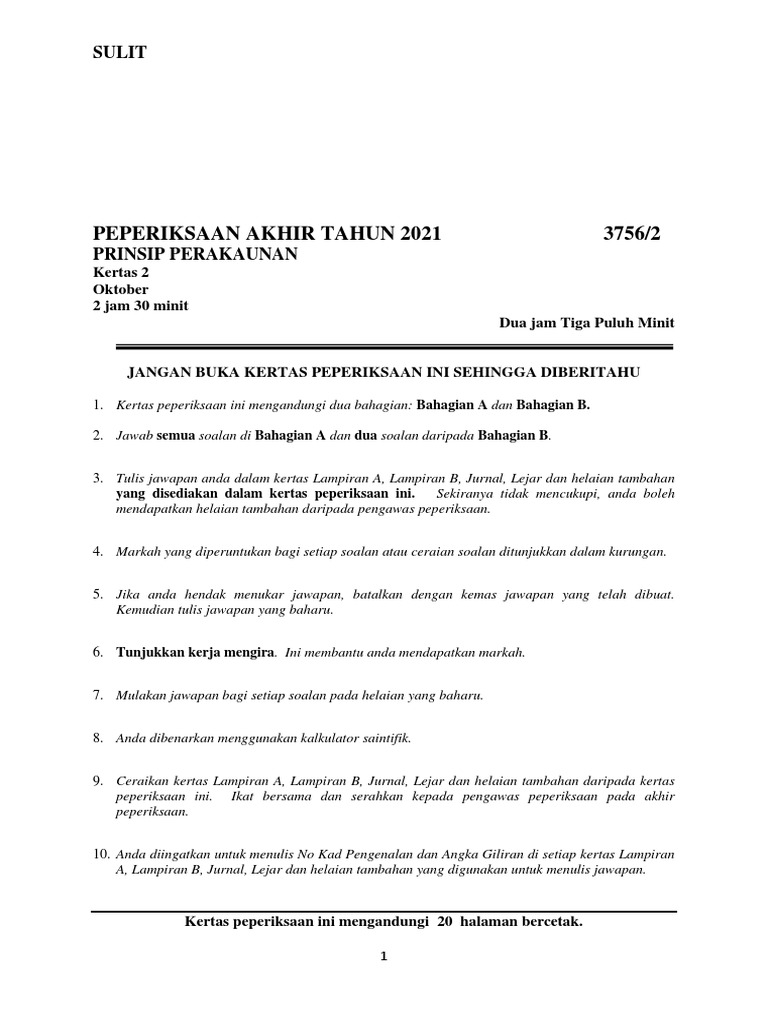 SULIT

PEPERIKSAAN AKHIR TAHUN 2021 3756/2
PRINSIP PERAKAUNAN
Kertas 2
Oktober
2 jam 30 minit

Dua jam Tiga Puluh Minit

JANGAN BUKA KERTAS PEPERIKSAAN INI SEHINGGA DIBERITAHU

1. Kertas peperiksaan ini mengandungi dua bahagian: Bahagian A dan Bahagian B.

2. Jawab semua soalan di Bahagian A dan dua soalan daripada Bahagian B.

3. Tulis jawapan anda dalam kertas Lampiran A, Lampiran B, Jurnal, Lejar dan helaian tambahan yang disediakan dalam kertas peperiksaan ini. Sekiranya tidak mencukupi, anda boleh mendapatkan helaian tambahan daripada pengawas peperiksaan.

4. Markah yang diperuntukan bagi setiap soalan atau ceraian soalan ditunjukkan dalam kurungan.

5. Jika anda hendak menukar jawapan, batalkan dengan kemas jawapan yang telah dibuat. Kemudian tulis jawapan yang baharu.

6. Tunjukkan kerja mengira. Ini membantu anda mendapatkan markah.

7. Mulakan jawapan bagi setiap soalan pada helaian yang baharu.

8. Anda dibenarkan menggunakan kalkulator saintifik.

9. Ceraikan kertas Lampiran A, Lampiran B, Jurnal, Lejar dan helaian tambahan daripada kertas peperiksaan ini. Ikat bersama dan serahkan kepada pengawas peperiksaan pada akhir peperiksaan.

10. Anda diingatkan untuk menulis No Kad Pengenalan dan Angka Giliran di setiap kertas Lampiran A, Lampiran B, Jurnal, Lejar dan helaian tambahan yang digunakan untuk menulis jawapan.

Kertas peperiksaan ini mengandungi 20 halaman bercetak.

1